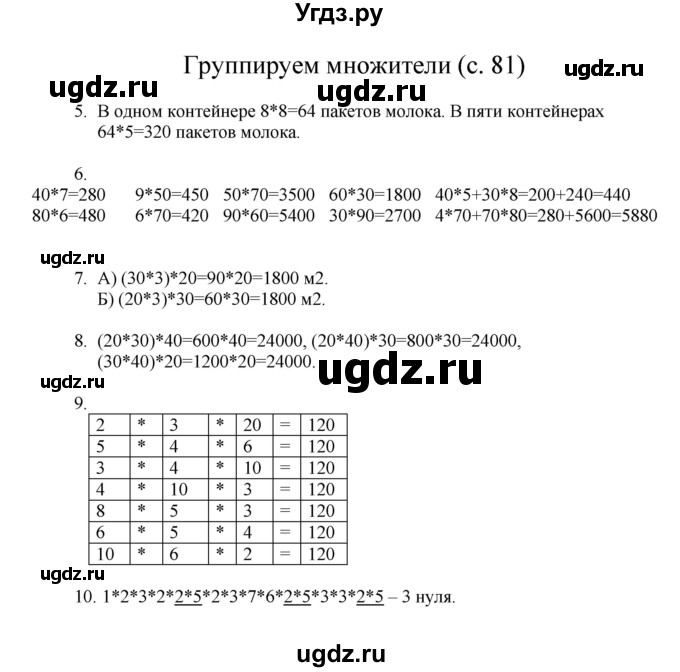 Угдз.ру

Группируем множители (с. 81)

5. В одном контейнере 8*8=64 пакетов молока. В пяти контейнерах 64*5=320 пакетов молока.

6.
40*7=280 9*50=450 50*70=3500 60*30=1800 40*5+30*8=200+240=440
80*6=480 6*70=420 90*60=5400 30*90=2700 4*70+70*80=280+5600=5880

7. А) (30*3)*20=90*20=1800 м2.
Б) (20*3)*30=60*30=1800 м2.

8. (20*30)*40=600*40=24000, (20*40)*30=800*30=24000, (30*40)*20=1200*20=24000.

9.
| 2 | * | 3 | * | 20 | = | 120 |
|---|---|---|---|---|---|---|
| 5 | * | 4 | * | 6 | = | 120 |
| 3 | * | 4 | * | 10 | = | 120 |
| 4 | * | 10 | * | 3 | = | 120 |
| 8 | * | 5 | * | 3 | = | 120 |
| 6 | * | 5 | * | 4 | = | 120 |
| 10 | * | 6 | * | 2 | = | 120 |

10. 1*2*3*2*2*5*2*3*7*6*2*5*3*3*2*5 – 3 нуля.

ugdz.ru